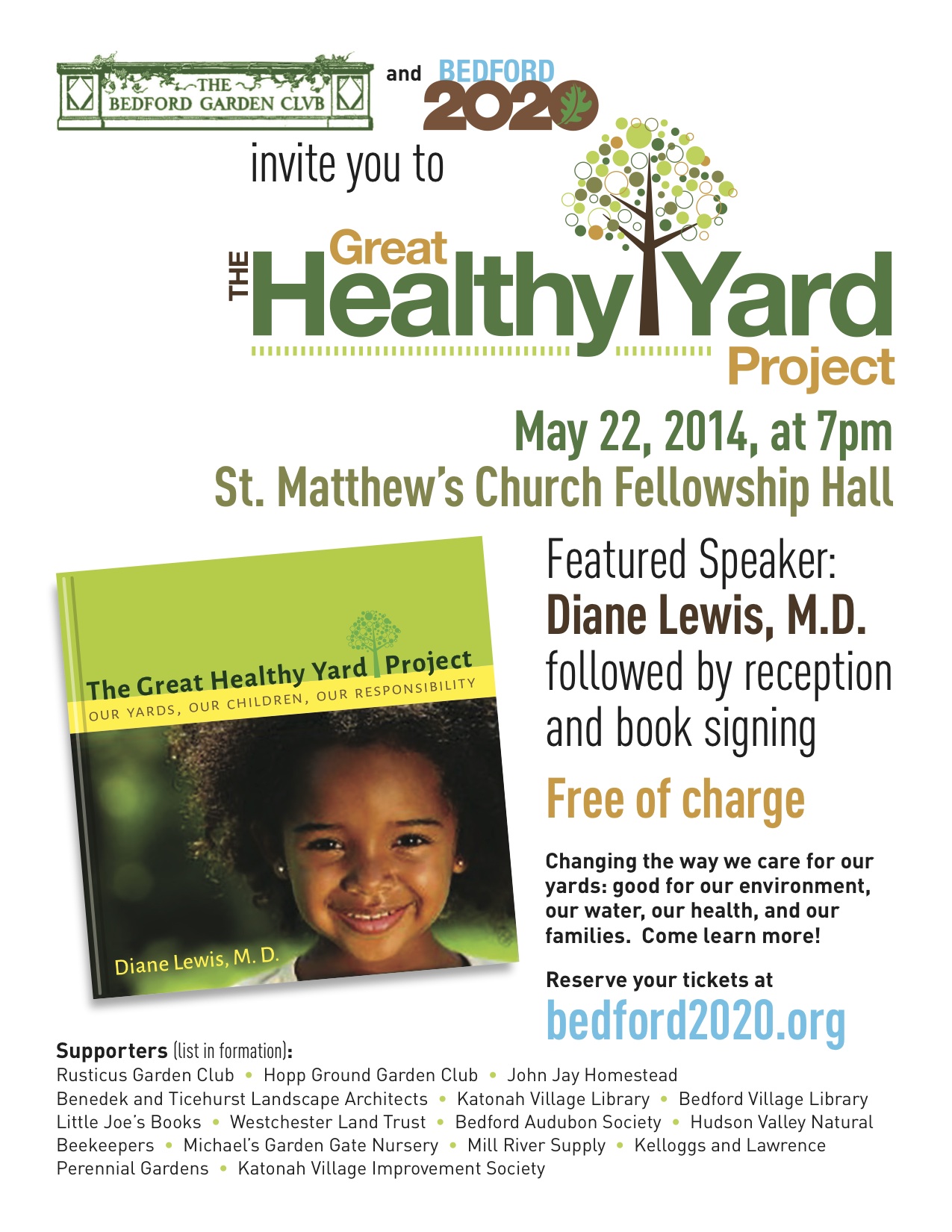 THE BEDFORD GARDEN CLVB

and BEDFORD 2020

invite you to

THE Great Healthy Yard Project

May 22, 2014, at 7pm
St. Matthew's Church Fellowship Hall

The Great Healthy Yard Project
OUR YARDS, OUR CHILDREN, OUR RESPONSIBILITY

Diane Lewis, M. D.

Featured Speaker:
Diane Lewis, M.D.
followed by reception and book signing

Free of charge

Changing the way we care for our yards: good for our environment, our water, our health, and our families. Come learn more!

Reserve your tickets at
bedford2020.org

Supporters (list in formation):
Rusticus Garden Club • Hopp Ground Garden Club • John Jay Homestead Benedek and Ticehurst Landscape Architects • Katonah Village Library • Bedford Village Library Little Joe's Books • Westchester Land Trust • Bedford Audubon Society • Hudson Valley Natural Beekeepers • Michael's Garden Gate Nursery • Mill River Supply • Kelloggs and Lawrence Perennial Gardens • Katonah Village Improvement Society